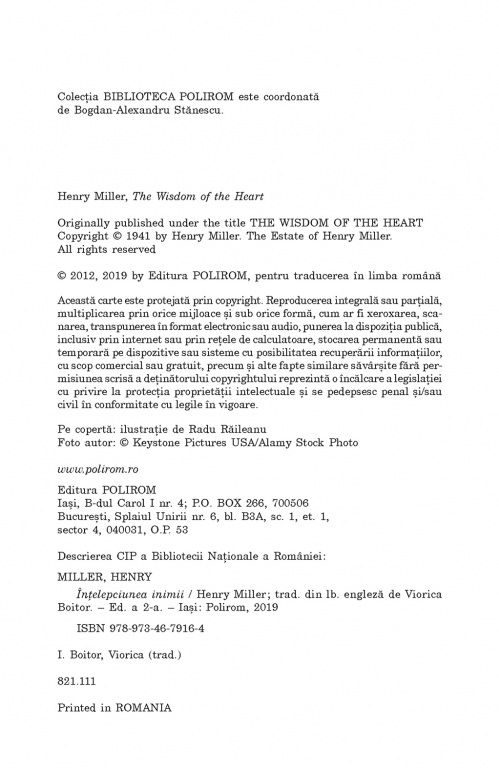 Colecția BIBLIOTECA POLIROM este coordonată de Bogdan-Alexandru Stănescu.

Henry Miller, The Wisdom of the Heart

Originally published under the title THE WISDOM OF THE HEART
Copyright © 1941 by Henry Miller. The Estate of Henry Miller.
All rights reserved

© 2012, 2019 by Editura POLIROM, pentru traducerea în limba română

Această carte este protejată prin copyright. Reproducerea integrală sau parțială, multiplicarea prin orice mijloace și sub orice formă, cum ar fi xeroxarea, scanarea, transpunerea în format electronic sau audio, punerea la dispoziția publică, inclusiv prin internet sau prin rețele de calculatoare, stocarea permanentă sau temporară pe dispozitive sau sisteme cu posibilitatea recuperării informațiilor, cu scop comercial sau gratuit, precum și alte fapte similare săvârșite fără permisiunea scrisă a deținătorului copyrightului reprezintă o încălcare a legislației cu privire la protecția proprietății intelectuale și se pedepsesc penal și/sau civil în conformitate cu legile în vigoare.

Pe copertă: ilustrație de Radu Răileanu
Foto autor: © Keystone Pictures USA/Alamy Stock Photo

www.polirom.ro

Editura POLIROM
Iași, B-dul Carol I nr. 4; P.O. BOX 266, 700506
București, Splaiul Unirii nr. 6, bl. B3A, sc. 1, et. 1, sector 4, 040031, O.P. 53

Descrierea CIP a Bibliotecii Naționale a României:

MILLER, HENRY
Înțelepciunea inimii / Henry Miller; trad. din lb. engleză de Viorica Boitor. – Ed. a 2-a. – Iași: Polirom, 2019

ISBN 978-973-46-7916-4

I. Boitor, Viorica (trad.)

821.111

Printed in ROMANIA